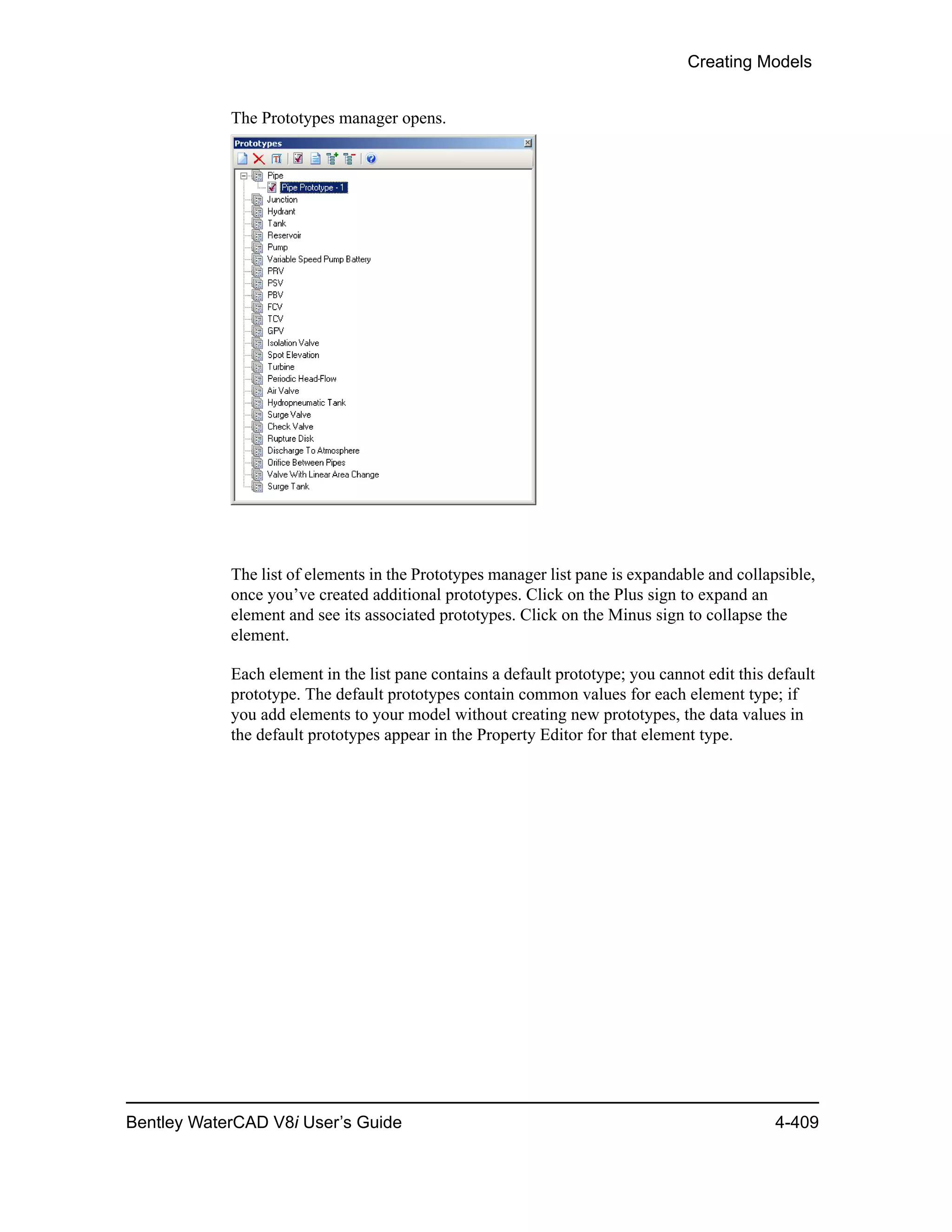 Creating Models

The Prototypes manager opens.

Prototypes

Pipe
Pipe Prototype - 1
Junction
Hydrant
Tank
Reservoir
Pump
Variable Speed Pump Battery
PRV
PSV
PBV
FCV
TCV
GPV
Isolation Valve
Spot Elevation
Turbine
Periodic Head-Flow
Air Valve
Hydropneumatic Tank
Surge Valve
Check Valve
Rupture Disk
Discharge To Atmosphere
Orifice Between Pipes
Valve With Linear Area Change
Surge Tank

The list of elements in the Prototypes manager list pane is expandable and collapsible, once you’ve created additional prototypes. Click on the Plus sign to expand an element and see its associated prototypes. Click on the Minus sign to collapse the element.

Each element in the list pane contains a default prototype; you cannot edit this default prototype. The default prototypes contain common values for each element type; if you add elements to your model without creating new prototypes, the data values in the default prototypes appear in the Property Editor for that element type.

Bentley WaterCAD V8i User’s Guide 4-409